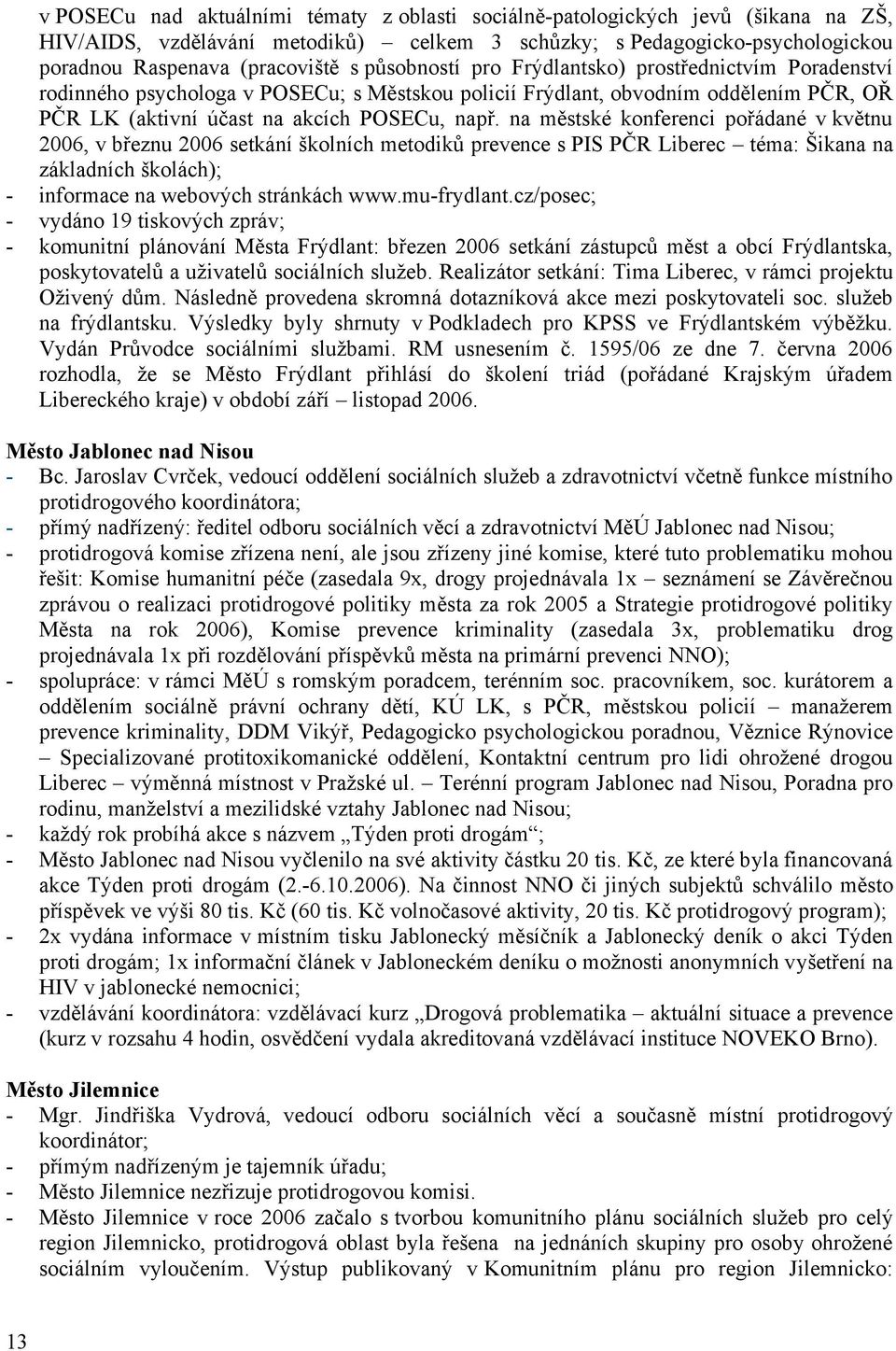 v POSECu nad aktuálními tématy z oblasti sociálně-patologických jevů (šikana na ZŠ, HIV/AIDS, vzdělávání metodiků) – celkem 3 schůzky; s Pedagogicko-psychologickou poradnou Raspenava (pracoviště s působností pro Frýdlantsko) prostřednictvím Poradenství rodinného psychologa v POSECu; s Městskou policií Frýdlant, obvodním oddělením PČR, OŘ PČR LK (aktivní účast na akcích POSECu, např. na městské konferenci pořádané v květnu 2006, v březnu 2006 setkání školních metodiků prevence s PIS PČR Liberec – téma: Šikana na základních školách);
- informace na webových stránkách www.mu-frydlant.cz/posec;
- vydáno 19 tiskových zpráv;
- komunitní plánování Města Frýdlant: březen 2006 setkání zástupců měst a obcí Frýdlantska, poskytovatelů a uživatelů sociálních služeb. Realizátor setkání: Tima Liberec, v rámci projektu Oživený dům. Následně provedena skromná dotazníková akce mezi poskytovateli soc. služeb na frýdlantsku. Výsledky byly shrnuty v Podkladech pro KPSS ve Frýdlantském výběžku. Vydán Průvodce sociálními službami. RM usnesením č. 1595/06 ze dne 7. června 2006 rozhodla, že se Město Frýdlant přihlásí do školení triád (pořádané Krajským úřadem Libereckého kraje) v období září – listopad 2006.

Město Jablonec nad Nisou
- Bc. Jaroslav Cvrček, vedoucí oddělení sociálních služeb a zdravotnictví včetně funkce místního protidrogového koordinátora;
- přímý nadřízený: ředitel odboru sociálních věcí a zdravotnictví MěÚ Jablonec nad Nisou;
- protidrogová komise zřízena není, ale jsou zřízeny jiné komise, které tuto problematiku mohou řešit: Komise humanitní péče (zasedala 9x, drogy projednávala 1x – seznámení se Závěrečnou zprávou o realizaci protidrogové politiky města za rok 2005 a Strategie protidrogové politiky Města na rok 2006), Komise prevence kriminality (zasedala 3x, problematiku drog projednávala 1x při rozdělování příspěvků města na primární prevenci NNO);
- spolupráce: v rámci MěÚ s romským poradcem, terénním soc. pracovníkem, soc. kurátorem a oddělením sociálně právní ochrany dětí, KÚ LK, s PČR, městskou policií – manažerem prevence kriminality, DDM Vikýř, Pedagogicko psychologickou poradnou, Věznice Rýnovice – Specializované protitoxikomanické oddělení, Kontaktní centrum pro lidi ohrožené drogou Liberec – výměnná místnost v Pražské ul. – Terénní program Jablonec nad Nisou, Poradna pro rodinu, manželství a mezilidské vztahy Jablonec nad Nisou;
- každý rok probíhá akce s názvem „Týden proti drogám“;
- Město Jablonec nad Nisou vyčlenilo na své aktivity částku 20 tis. Kč, ze které byla financovaná akce Týden proti drogám (2.-6.10.2006). Na činnost NNO či jiných subjektů schválilo město příspěvek ve výši 80 tis. Kč (60 tis. Kč volnočasové aktivity, 20 tis. Kč protidrogový program);
- 2x vydána informace v místním tisku Jablonecký měsíčník a Jablonecký deník o akci Týden proti drogám; 1x informační článek v Jabloneckém deníku o možnosti anonymních vyšetření na HIV v jablonecké nemocnici;
- vzdělávání koordinátora: vzdělávací kurz „Drogová problematika – aktuální situace a prevence (kurz v rozsahu 4 hodin, osvědčení vydala akreditovaná vzdělávací instituce NOVEKO Brno).

Město Jilemnice
- Mgr. Jindřiška Vydrová, vedoucí odboru sociálních věcí a současně místní protidrogový koordinátor;
- přímým nadřízeným je tajemník úřadu;
- Město Jilemnice nezřizuje protidrogovou komisi.
- Město Jilemnice v roce 2006 začalo s tvorbou komunitního plánu sociálních služeb pro celý region Jilemnicko, protidrogová oblast byla řešena na jednáních skupiny pro osoby ohrožené sociálním vyloučením. Výstup publikovaný v Komunitním plánu pro region Jilemnicko:

13